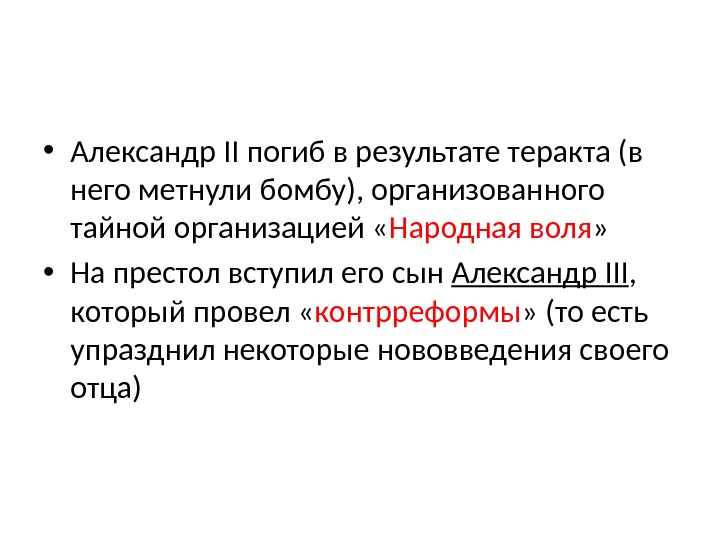 • Александр II погиб в результате теракта (в него метнули бомбу), организованного тайной организацией «Народная воля»

• На престол вступил его сын Александр III, который провел «контрреформы» (то есть упразднил некоторые нововведения своего отца)